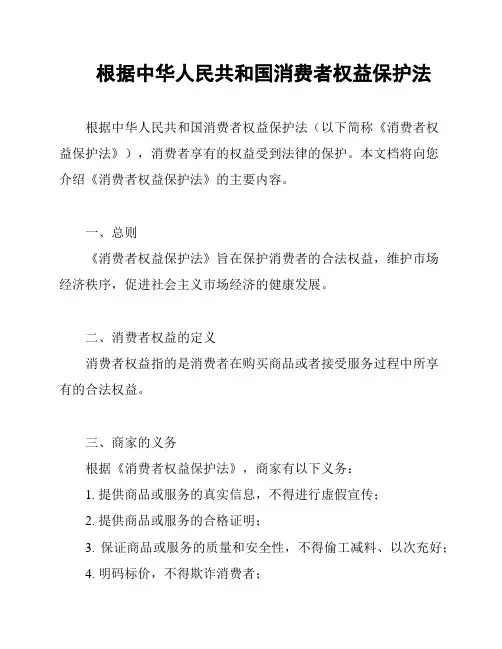 根据中华人民共和国消费者权益保护法

根据中华人民共和国消费者权益保护法（以下简称《消费者权益保护法》），消费者享有的权益受到法律的保护。本文档将向您介绍《消费者权益保护法》的主要内容。

一、总则

《消费者权益保护法》旨在保护消费者的合法权益，维护市场经济秩序，促进社会主义市场经济的健康发展。

二、消费者权益的定义

消费者权益指的是消费者在购买商品或者接受服务过程中所享有的合法权益。

三、商家的义务

根据《消费者权益保护法》，商家有以下义务：

1. 提供商品或服务的真实信息，不得进行虚假宣传；

2. 提供商品或服务的合格证明；

3. 保证商品或服务的质量和安全性，不得偷工减料、以次充好；

4. 明码标价，不得欺诈消费者；